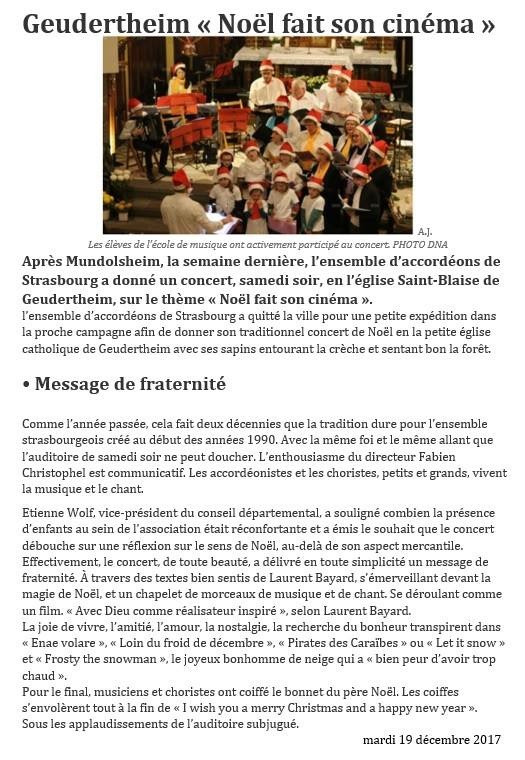 Geudertheim « Noël fait son cinéma »

A.J.

Les élèves de l'école de musique ont activement participé au concert. PHOTO DNA

Après Mundolsheim, la semaine dernière, l'ensemble d'accordéons de Strasbourg a donné un concert, samedi soir, en l'église Saint-Blaise de Geudertheim, sur le thème « Noël fait son cinéma ».

l'ensemble d'accordéons de Strasbourg a quitté la ville pour une petite expédition dans la proche campagne afin de donner son traditionnel concert de Noël en la petite église catholique de Geudertheim avec ses sapins entourant la crèche et sentant bon la forêt.

• Message de fraternité

Comme l'année passée, cela fait deux décennies que la tradition dure pour l'ensemble strasbourgeois créé au début des années 1990. Avec la même foi et le même allant que l'auditoire de samedi soir ne peut doucher. L'enthousiasme du directeur Fabien Christophel est communicatif. Les accordéonistes et les choristes, petits et grands, vivent la musique et le chant.

Etienne Wolf, vice-président du conseil départemental, a souligné combien la présence d'enfants au sein de l'association était réconfortante et a émis le souhait que le concert débouche sur une réflexion sur le sens de Noël, au-delà de son aspect mercantile. Effectivement, le concert, de toute beauté, a délivré en toute simplicité un message de fraternité. À travers des textes bien sentis de Laurent Bayard, s'émerveillant devant la magie de Noël, et un chapelet de morceaux de musique et de chant. Se déroulant comme un film. « Avec Dieu comme réalisateur inspiré », selon Laurent Bayard.
La joie de vivre, l'amitié, l'amour, la nostalgie, la recherche du bonheur transpirent dans « Enae volare », « Loin du froid de décembre », « Pirates des Caraïbes » ou « Let it snow » et « Frosty the snowman », le joyeux bonhomme de neige qui a « bien peur d'avoir trop chaud ».
Pour le final, musiciens et choristes ont coiffé le bonnet du père Noël. Les coiffes s'envolèrent tout à la fin de « I wish you a merry Christmas and a happy new year ». Sous les applaudissements de l'auditoire subjugué.

mardi 19 décembre 2017